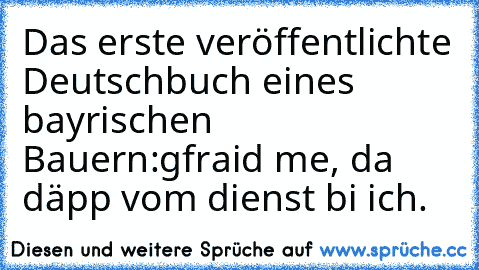 Das erste veröffentlichte Deutschbuch eines bayrischen Bauern:gfraid me, da däpp vom dienst bi ich.

Diesen und weitere Sprüche auf www.sprüche.cc